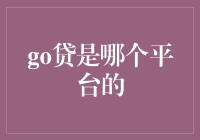 go贷是哪个平台的